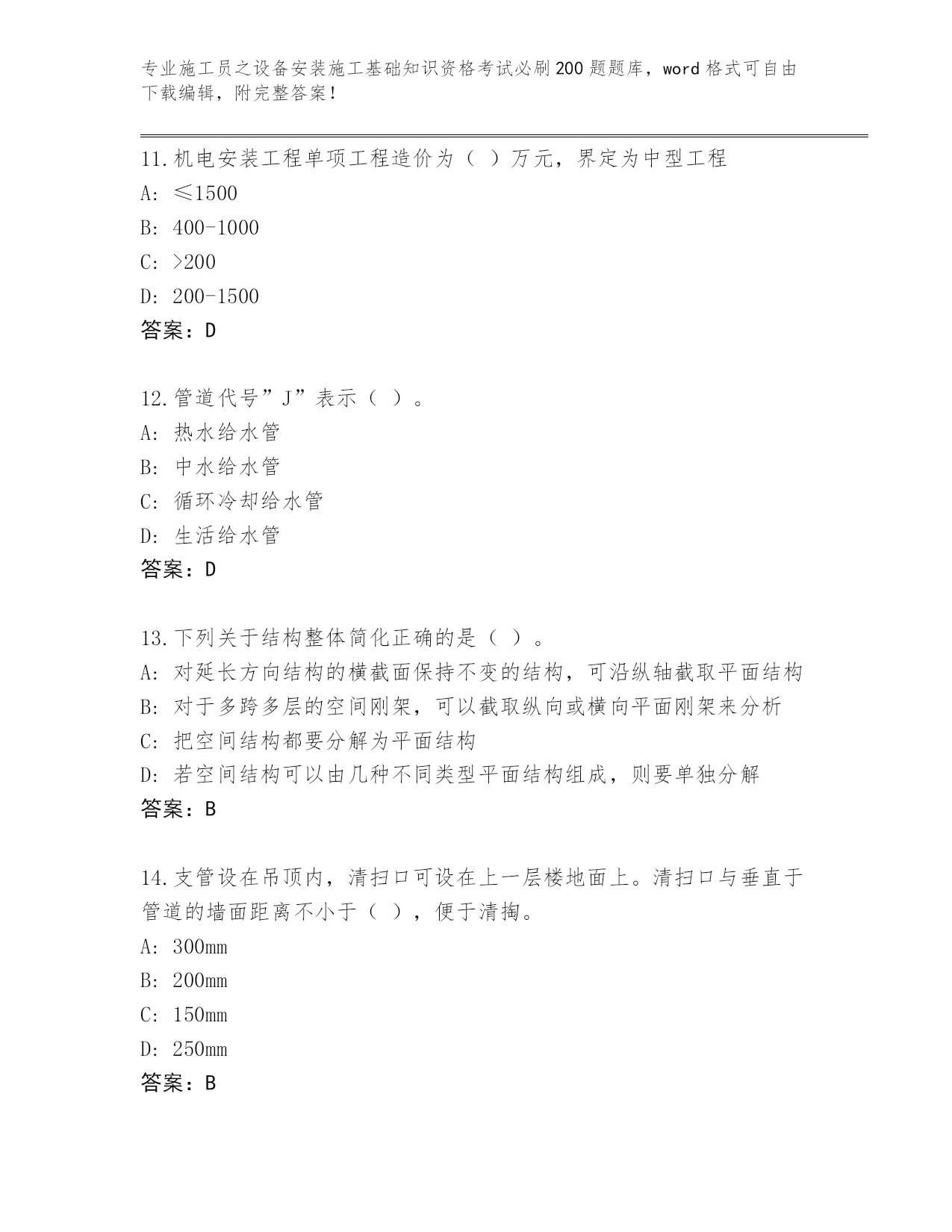 专业施工员之设备安装施工基础知识资格考试必刷200题题库，word格式可自由下载编辑，附完整答案！

11.机电安装工程单项工程造价为（ ）万元，界定为中型工程
A: ≤1500
B: 400-1000
C: >200
D: 200-1500
答案：D

12.管道代号”J”表示（ ）。
A: 热水给水管
B: 中水给水管
C: 循环冷却给水管
D: 生活给水管
答案：D

13.下列关于结构整体简化正确的是（ ）。
A: 对延长方向结构的横截面保持不变的结构，可沿纵轴截取平面结构
B: 对于多跨多层的空间刚架，可以截取纵向或横向平面刚架来分析
C: 把空间结构都要分解为平面结构
D: 若空间结构可以由几种不同类型平面结构组成，则要单独分解
答案：B

14.支管设在吊顶内，清扫口可设在上一层楼地面上。清扫口与垂直于管道的墙面距离不小于（ ），便于清掏。
A: 300mm
B: 200mm
C: 150mm
D: 250mm
答案：B